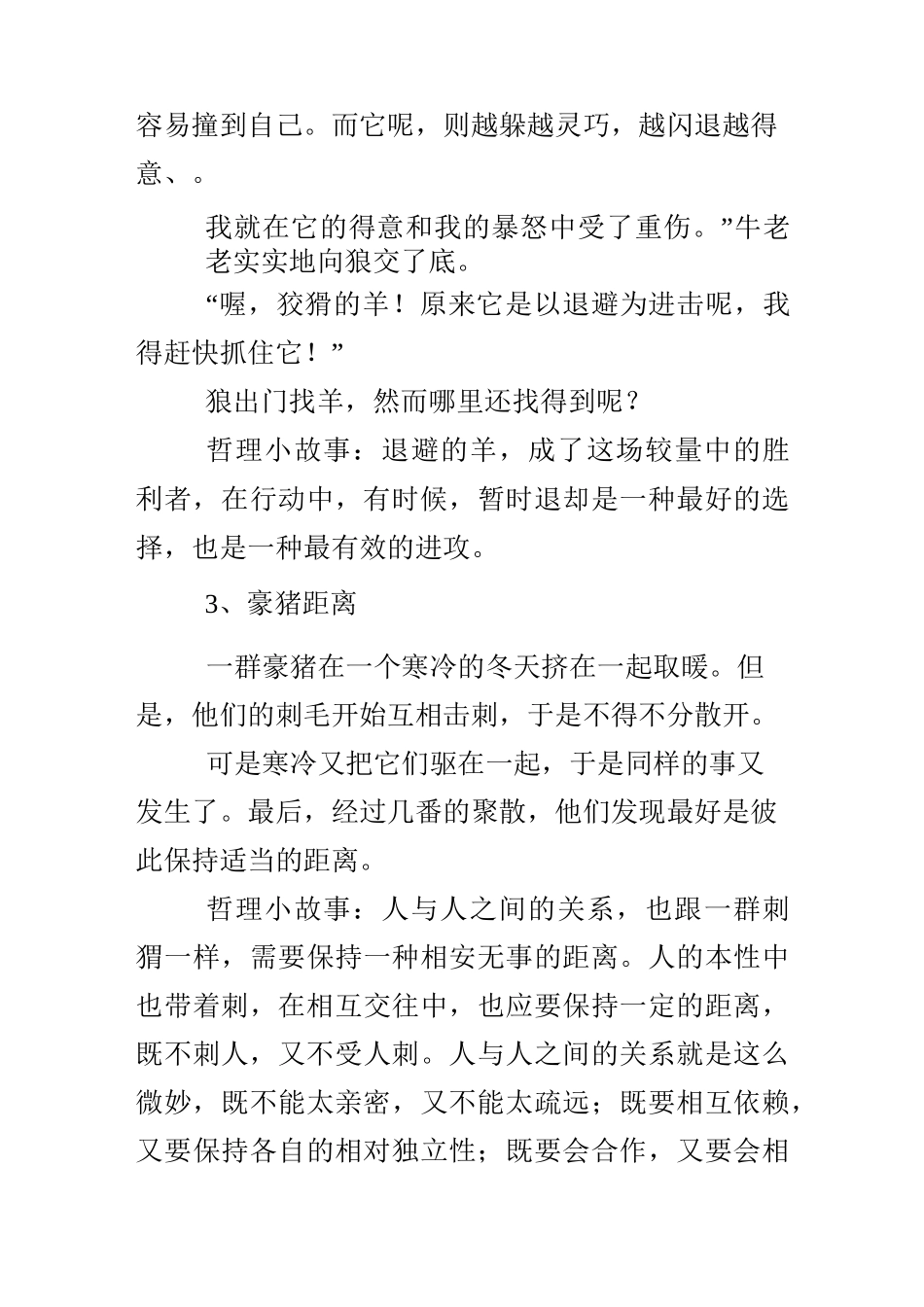 容易撞到自己。而它呢，则越躲越灵巧，越闪退越得意、。

我就在它的得意和我的暴怒中受了重伤。”牛老老实实地向狼交了底。

“喔，狡猾的羊！原来它是以退避为进击呢，我得赶快抓住它！”

狼出门找羊，然而哪里还找得到呢？

哲理小故事：退避的羊，成了这场较量中的胜利者，在行动中，有时候，暂时退却是一种最好的选择，也是一种最有效的进攻。

3、豪猪距离

一群豪猪在一个寒冷的冬天挤在一起取暖。但是，他们的刺毛开始互相击刺，于是不得不分散开。

可是寒冷又把它们驱在一起，于是同样的事又发生了。最后，经过几番的聚散，他们发现最好是彼此保持适当的距离。

哲理小故事：人与人之间的关系，也跟一群刺猬一样，需要保持一种相安无事的距离。人的本性中也带着刺，在相互交往中，也应要保持一定的距离，既不刺人，又不受人刺。人与人之间的关系就是这么微妙，既不能太亲密，又不能太疏远；既要相互依赖，又要保持各自的相对独立性；既要会合作，又要会相